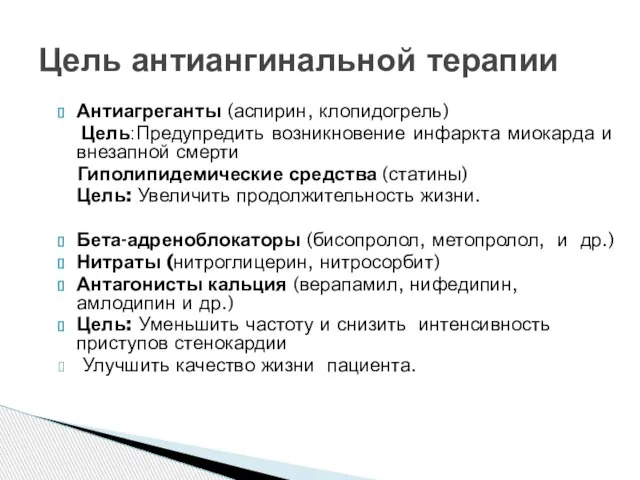 Цель антиангинальной терапии

Антиагреганты (аспирин, клопидогрель)
Цель:Предупредить возникновение инфаркта миокарда и внезапной смерти
Гиполипидемические средства (статины)
Цель: Увеличить продолжительность жизни.

Бета-адреноблокаторы (бисопролол, метопролол, и др.)
Нитраты (нитроглицерин, нитросорбит)
Антагонисты кальция (верапамил, нифедипин, амлодипин и др.)
Цель: Уменьшить частоту и снизить интенсивность приступов стенокардии
Улучшить качество жизни пациента.